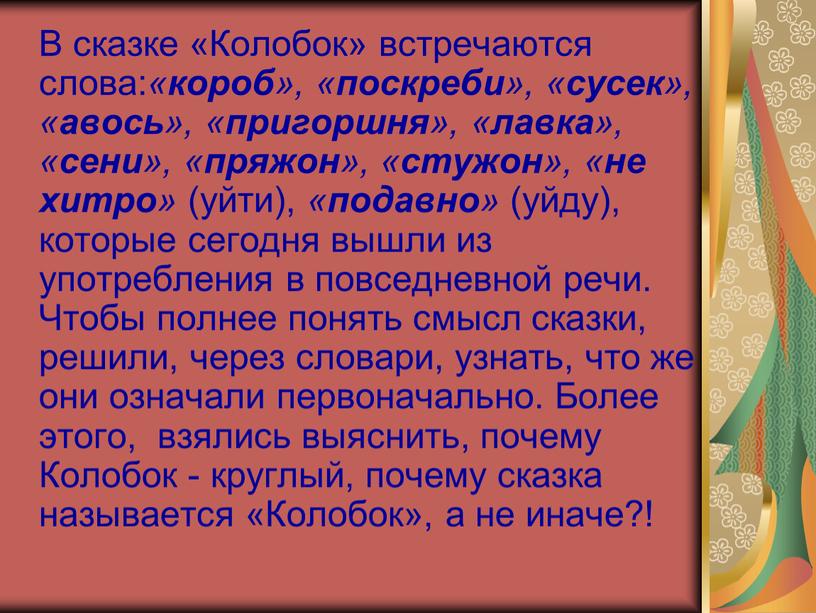 В сказке «Колобок» встречаются слова:«короб», «поскреби», «сусек», «авось», «пригоршня», «лавка», «сени», «пряжон», «стужон», «не хитро» (уйти), «подавно» (уйду), которые сегодня вышли из употребления в повседневной речи. Чтобы полнее понять смысл сказки, решили, через словари, узнать, что же они означали первоначально. Более этого, взялись выяснить, почему Колобок - круглый, почему сказка называется «Колобок», а не иначе?!